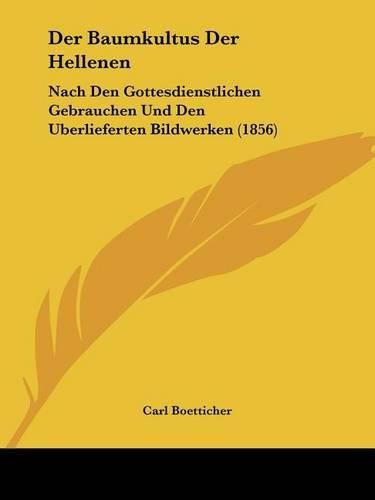 Der Baumkultus Der Hellenen

Nach Den Gottesdienstlichen Gebrauchen Und Den Uberlieferten Bildwerken (1856)

Carl Boetticher